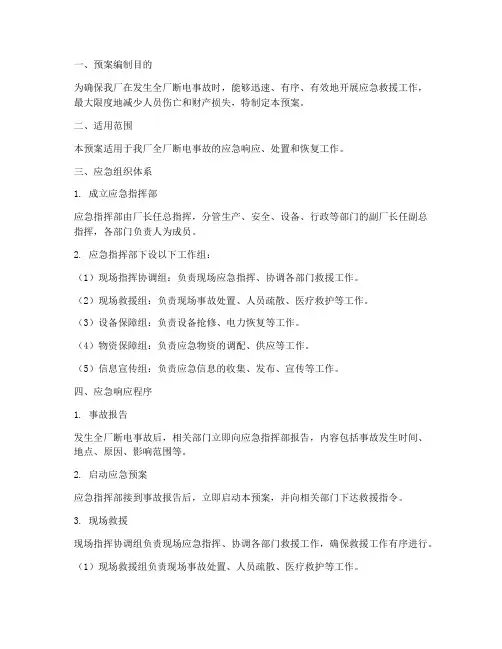 一、预案编制目的

为确保我厂在发生全厂断电事故时，能够迅速、有序、有效地开展应急救援工作，最大限度地减少人员伤亡和财产损失，特制定本预案。

二、适用范围

本预案适用于我厂全厂断电事故的应急响应、处置和恢复工作。

三、应急组织体系

1. 成立应急指挥部

应急指挥部由厂长任总指挥，分管生产、安全、设备、行政等部门的副厂长任副总指挥，各部门负责人为成员。

2. 应急指挥部下设以下工作组：

（1）现场指挥协调组：负责现场应急指挥、协调各部门救援工作。

（2）现场救援组：负责现场事故处置、人员疏散、医疗救护等工作。

（3）设备保障组：负责设备抢修、电力恢复等工作。

（4）物资保障组：负责应急物资的调配、供应等工作。

（5）信息宣传组：负责应急信息的收集、发布、宣传等工作。

四、应急响应程序

1. 事故报告

发生全厂断电事故后，相关部门立即向应急指挥部报告，内容包括事故发生时间、地点、原因、影响范围等。

2. 启动应急预案

应急指挥部接到事故报告后，立即启动本预案，并向相关部门下达救援指令。

3. 现场救援

现场指挥协调组负责现场应急指挥、协调各部门救援工作，确保救援工作有序进行。

（1）现场救援组负责现场事故处置、人员疏散、医疗救护等工作。